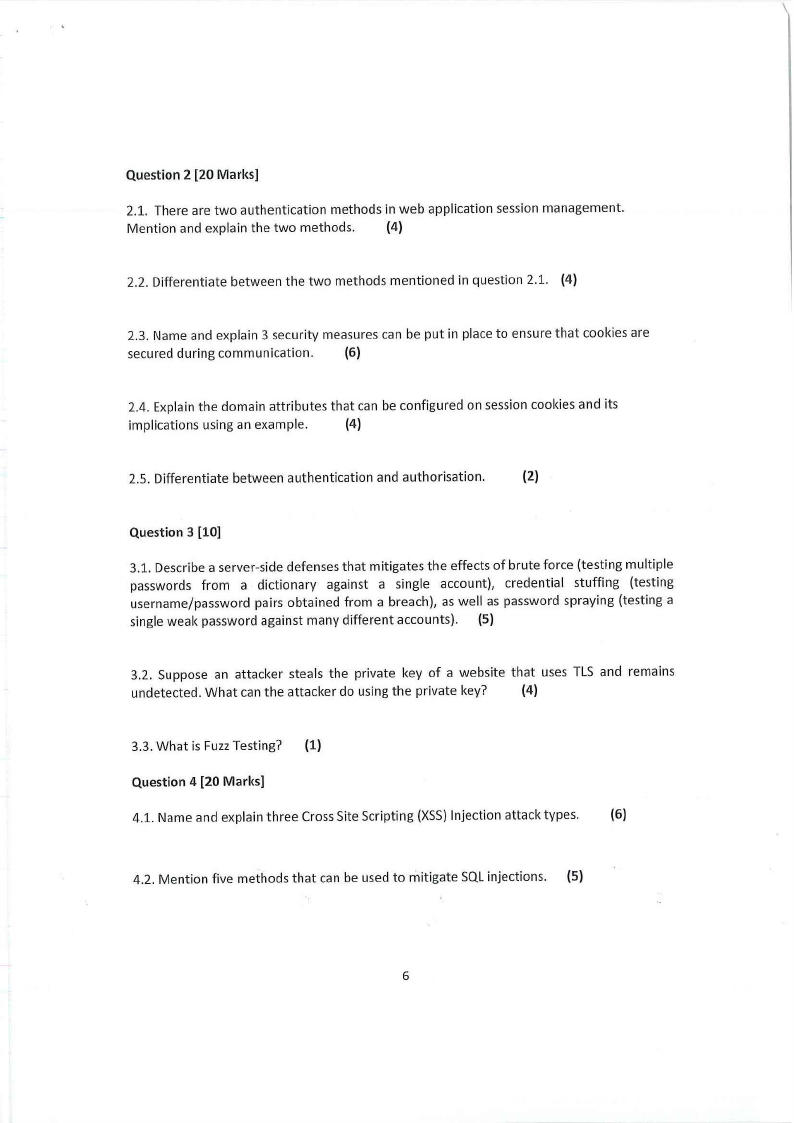 Question 2 [20 Marks]

2.1. There are two authentication methods in web application session management. Mention and explain the two methods. (4)

2.2. Differentiate between the two methods mentioned in question 2.1. (4)

2.3. Name and explain 3 security measures can be put in place to ensure that cookies are secured during communication. (6)

2.4. Explain the domain attributes that can be configured on session cookies and its implications using an example. (4)

2.5. Differentiate between authentication and authorisation. (2)

Question 3 [10]

3.1. Describe a server-side defenses that mitigates the effects of brute force (testing multiple passwords from a dictionary against a single account), credential stuffing (testing username/password pairs obtained from a breach), as well as password spraying (testing a single weak password against many different accounts). (5)

3.2. Suppose an attacker steals the private key of a website that uses TLS and remains undetected. What can the attacker do using the private key? (4)

3.3. What is Fuzz Testing? (1)

Question 4 [20 Marks]

4.1. Name and explain three Cross Site Scripting (XSS) Injection attack types. (6)

4.2. Mention five methods that can be used to mitigate SQL injections. (5)

6